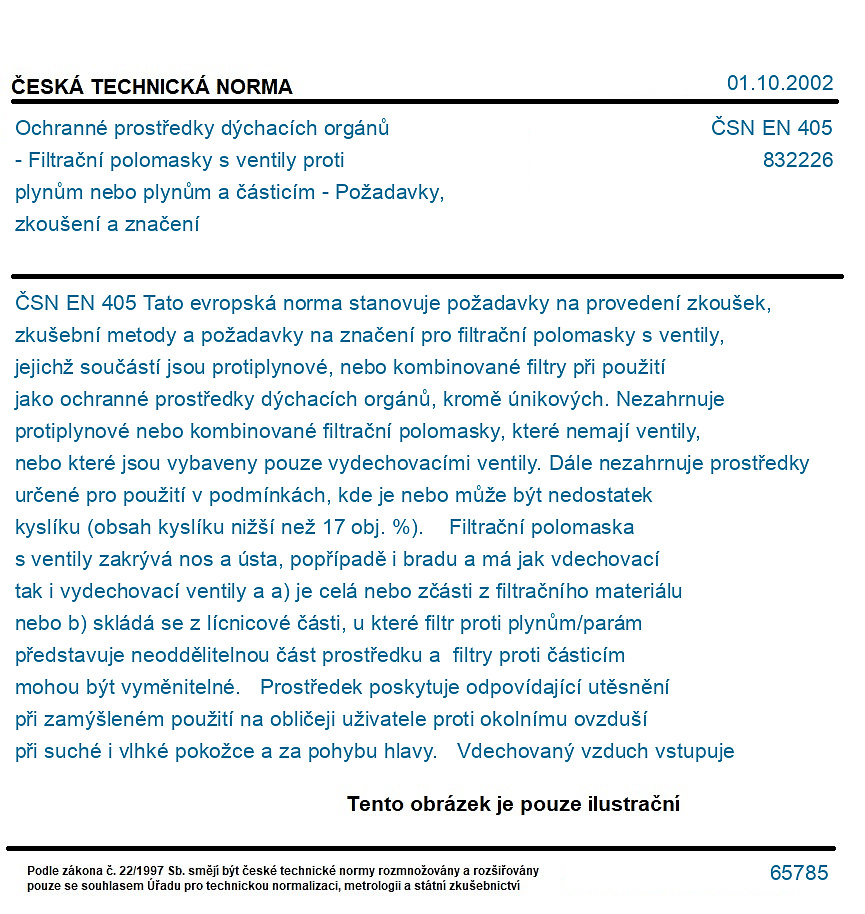 ČESKÁ TECHNICKÁ NORMA

01.10.2002

Ochranné prostředky dýchacích orgánů - Filtrační polomasky s ventily proti plynům nebo plynům a částicím - Požadavky, zkoušení a značení

ČSN EN 405
832226

ČSN EN 405 Tato evropská norma stanovuje požadavky na provedení zkoušek, zkušební metody a požadavky na značení pro filtrační polomasky s ventily, jejichž součástí jsou protiplynové, nebo kombinované filtry při použití jako ochranné prostředky dýchacích orgánů, kromě únikových. Nezahrnuje protiplynové nebo kombinované filtrační polomasky, které nemají ventily, nebo které jsou vybaveny pouze vydechovacími ventily. Dále nezahrnuje prostředky určené pro použití v podmínkách, kde je nebo může být nedostatek kyslíku (obsah kyslíku nižší než 17 obj. %). Filtrační polomaska s ventily zakrývá nos a ústa, popřípadě i bradu a má jak vdechovací tak i vydechovací ventily a a) je celá nebo zčásti z filtračního materiálu nebo b) skládá se z lícnicové části, u které filtr proti plynům/parám představuje neoddělitelnou část prostředku a filtry proti částicím mohou být vyměnitelné. Prostředek poskytuje odpovídající utěsnění při zamýšleném použití na obličeji uživatele proti okolnímu ovzduší při suché i vlhké pokožce a za pohybu hlavy. Vdechovaný vzduch vstupuje

Tento obrázek je pouze ilustrační

Podle zákona č. 22/1997 Sb. smějí být české technické normy rozmnožovány a rozšiřovány pouze se souhlasem Úřadu pro technickou normalizaci, metrologii a státní zkušebnictví

65785